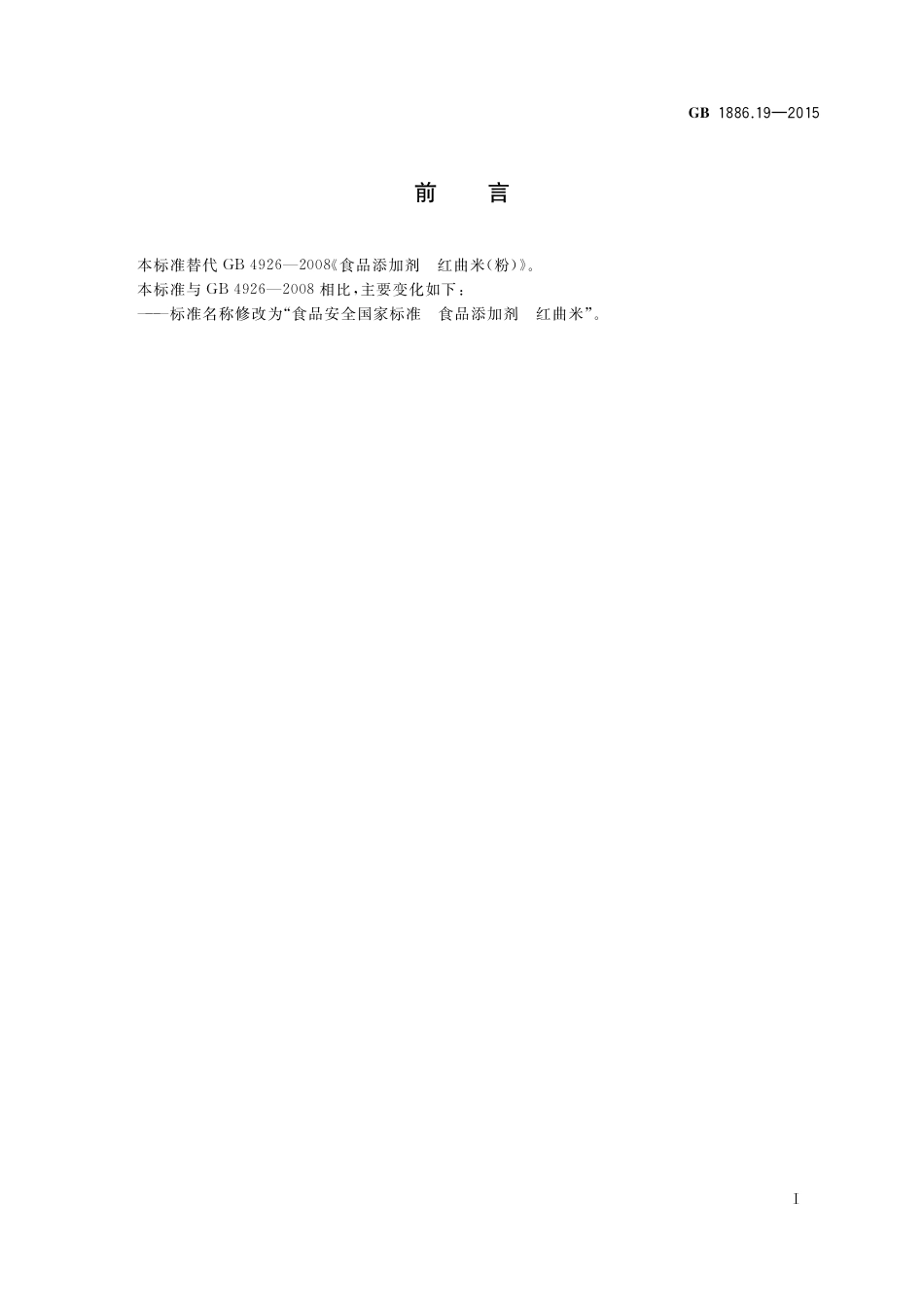 GB 1886.19—2015

前　言

本标准替代 GB 4926—2008《食品添加剂　红曲米(粉)》。
本标准与 GB 4926—2008 相比,主要变化如下:
——标准名称修改为“食品安全国家标准　食品添加剂　红曲米”。

I